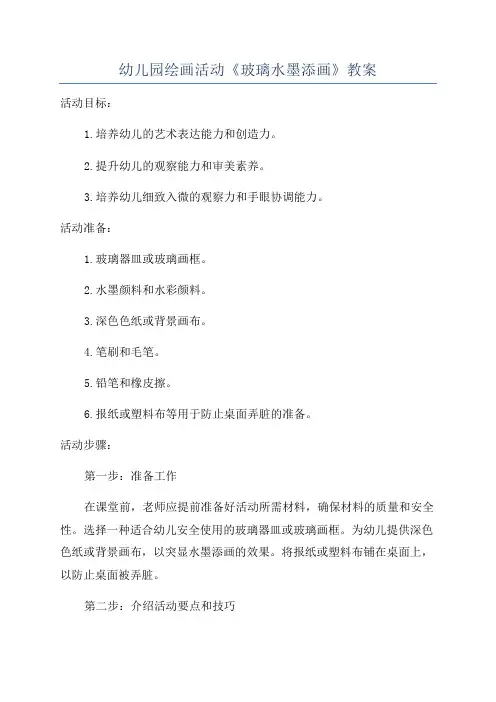 幼儿园绘画活动《玻璃水墨添画》教案

活动目标：

1.培养幼儿的艺术表达能力和创造力。

2.提升幼儿的观察能力和审美素养。

3.培养幼儿细致入微的观察力和手眼协调能力。

活动准备：

1.玻璃器皿或玻璃画框。

2.水墨颜料和水彩颜料。

3.深色色纸或背景画布。

4.笔刷和毛笔。

5.铅笔和橡皮擦。

6.报纸或塑料布等用于防止桌面弄脏的准备。

活动步骤：

第一步：准备工作

在课堂前，老师应提前准备好活动所需材料，确保材料的质量和安全性。选择一种适合幼儿安全使用的玻璃器皿或玻璃画框。为幼儿提供深色色纸或背景画布，以突显水墨添画的效果。将报纸或塑料布铺在桌面上，以防止桌面被弄脏。

第二步：介绍活动要点和技巧